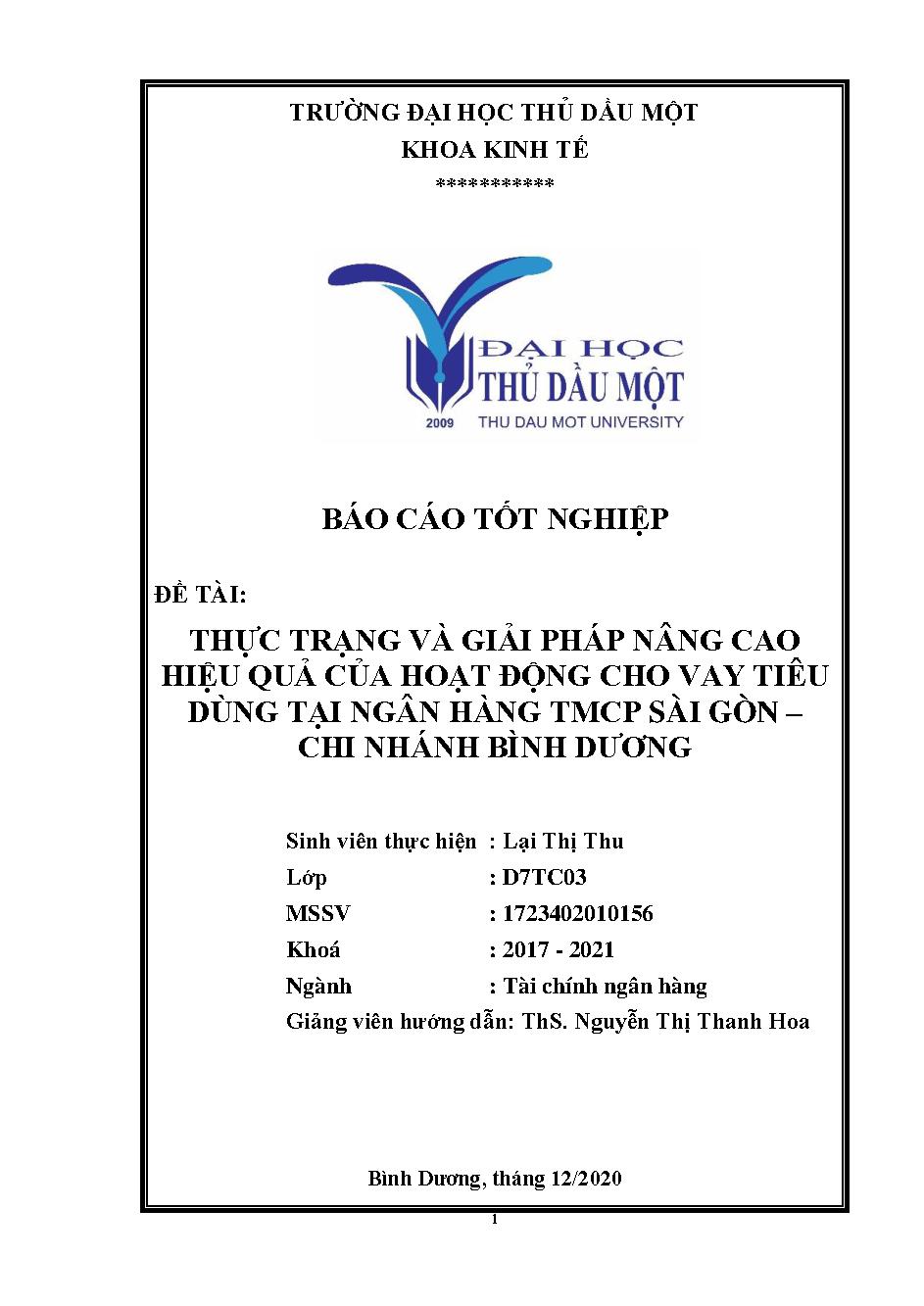 TRƯỜNG ĐẠI HỌC THỦ DẦU MỘT
KHOA KINH TẾ
***********

ĐẠI HỌC
THỦ DẦU MỘT
2009 THU DAU MOT UNIVERSITY

BÁO CÁO TỐT NGHIỆP

ĐỀ TÀI:

THỰC TRẠNG VÀ GIẢI PHÁP NÂNG CAO HIỆU QUẢ CỦA HOẠT ĐỘNG CHO VAY TIÊU DÙNG TẠI NGÂN HÀNG TMCP SÀI GÒN – CHI NHÁNH BÌNH DƯƠNG

Sinh viên thực hiện : Lại Thị Thu
Lớp : D7TC03
MSSV : 1723402010156
Khoá : 2017 - 2021
Ngành : Tài chính ngân hàng
Giảng viên hướng dẫn: ThS. Nguyễn Thị Thanh Hoa

Bình Dương, tháng 12/2020

1